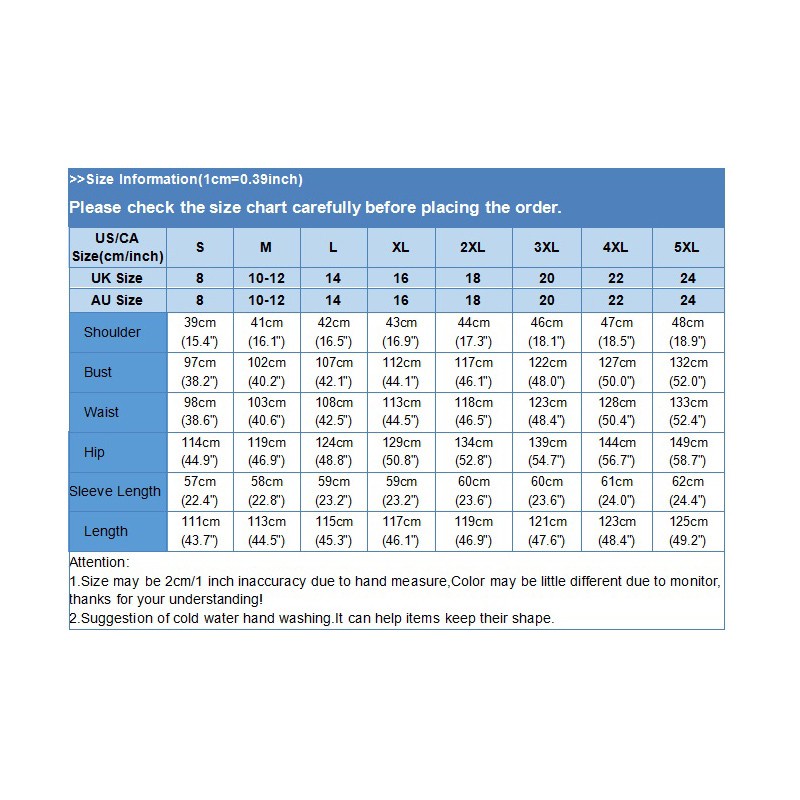 >>Size Information(1cm=0.39inch)

Please check the size chart carefully before placing the order.

| US/CA Size(cm/inch) | S | M | L | XL | 2XL | 3XL | 4XL | 5XL |
|---|---|---|---|---|---|---|---|---|
| UK Size | 8 | 10-12 | 14 | 16 | 18 | 20 | 22 | 24 |
| AU Size | 8 | 10-12 | 14 | 16 | 18 | 20 | 22 | 24 |
| Shoulder | 39cm (15.4") | 41cm (16.1") | 42cm (16.5") | 43cm (16.9") | 44cm (17.3") | 46cm (18.1") | 47cm (18.5") | 48cm (18.9") |
| Bust | 97cm (38.2") | 102cm (40.2") | 107cm (42.1") | 112cm (44.1") | 117cm (46.1") | 122cm (48.0") | 127cm (50.0") | 132cm (52.0") |
| Waist | 98cm (38.6") | 103cm (40.6") | 108cm (42.5") | 113cm (44.5") | 118cm (46.5") | 123cm (48.4") | 128cm (50.4") | 133cm (52.4") |
| Hip | 114cm (44.9") | 119cm (46.9") | 124cm (48.8") | 129cm (50.8") | 134cm (52.8") | 139cm (54.7") | 144cm (56.7") | 149cm (58.7") |
| Sleeve Length | 57cm (22.4") | 58cm (22.8") | 59cm (23.2") | 59cm (23.2") | 60cm (23.6") | 60cm (23.6") | 61cm (24.0") | 62cm (24.4") |
| Length | 111cm (43.7") | 113cm (44.5") | 115cm (45.3") | 117cm (46.1") | 119cm (46.9") | 121cm (47.6") | 123cm (48.4") | 125cm (49.2") |

Attention:
1.Size may be 2cm/1 inch inaccuracy due to hand measure,Color may be little different due to monitor, thanks for your understanding!
2.Suggestion of cold water hand washing.It can help items keep their shape.